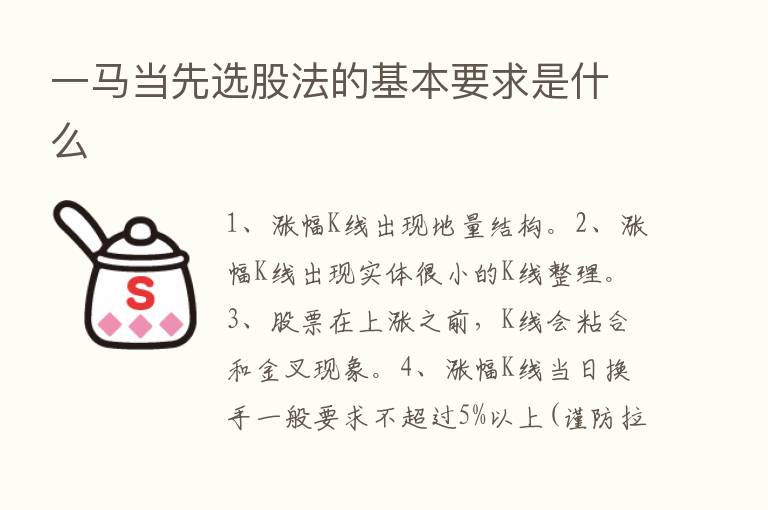 一马当先选股法的基本要求是什么

S

1、涨幅K线出现地量结构。2、涨幅K线出现实体很小的K线整理。3、股票在上涨之前，K线会粘合和金叉现象。4、涨幅K线当日换手一般要求不超过5%以上（谨防拉